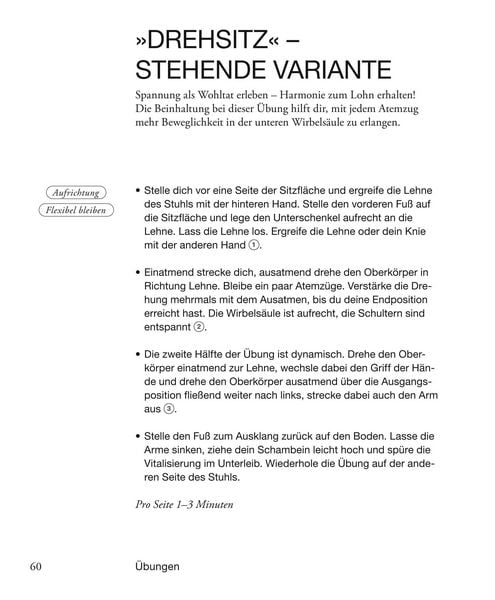 »DREHSITZ« – STEHENDE VARIANTE

Spannung als Wohltat erleben – Harmonie zum Lohn erhalten! Die Beinhaltung bei dieser Übung hilft dir, mit jedem Atemzug mehr Beweglichkeit in der unteren Wirbelsäule zu erlangen.

Aufrichtung
Flexibel bleiben

• Stelle dich vor eine Seite der Sitzfläche und ergreife die Lehne des Stuhls mit der hinteren Hand. Stelle den vorderen Fuß auf die Sitzfläche und lege den Unterschenkel aufrecht an die Lehne. Lass die Lehne los. Ergreife die Lehne oder dein Knie mit der anderen Hand ①.

• Einatmend strecke dich, ausatmend drehe den Oberkörper in Richtung Lehne. Bleibe ein paar Atemzüge. Verstärke die Drehung mehrmals mit dem Ausatmen, bis du deine Endposition erreicht hast. Die Wirbelsäule ist aufrecht, die Schultern sind entspannt ②.

• Die zweite Hälfte der Übung ist dynamisch. Drehe den Oberkörper einatmend zur Lehne, wechsle dabei den Griff der Hände und drehe den Oberkörper ausatmend über die Ausgangsposition fließend weiter nach links, strecke dabei auch den Arm aus ③.

• Stelle den Fuß zum Ausklang zurück auf den Boden. Lasse die Arme sinken, ziehe dein Schambein leicht hoch und spüre die Vitalisierung im Unterleib. Wiederhole die Übung auf der anderen Seite des Stuhls.

Pro Seite 1–3 Minuten

60 Übungen